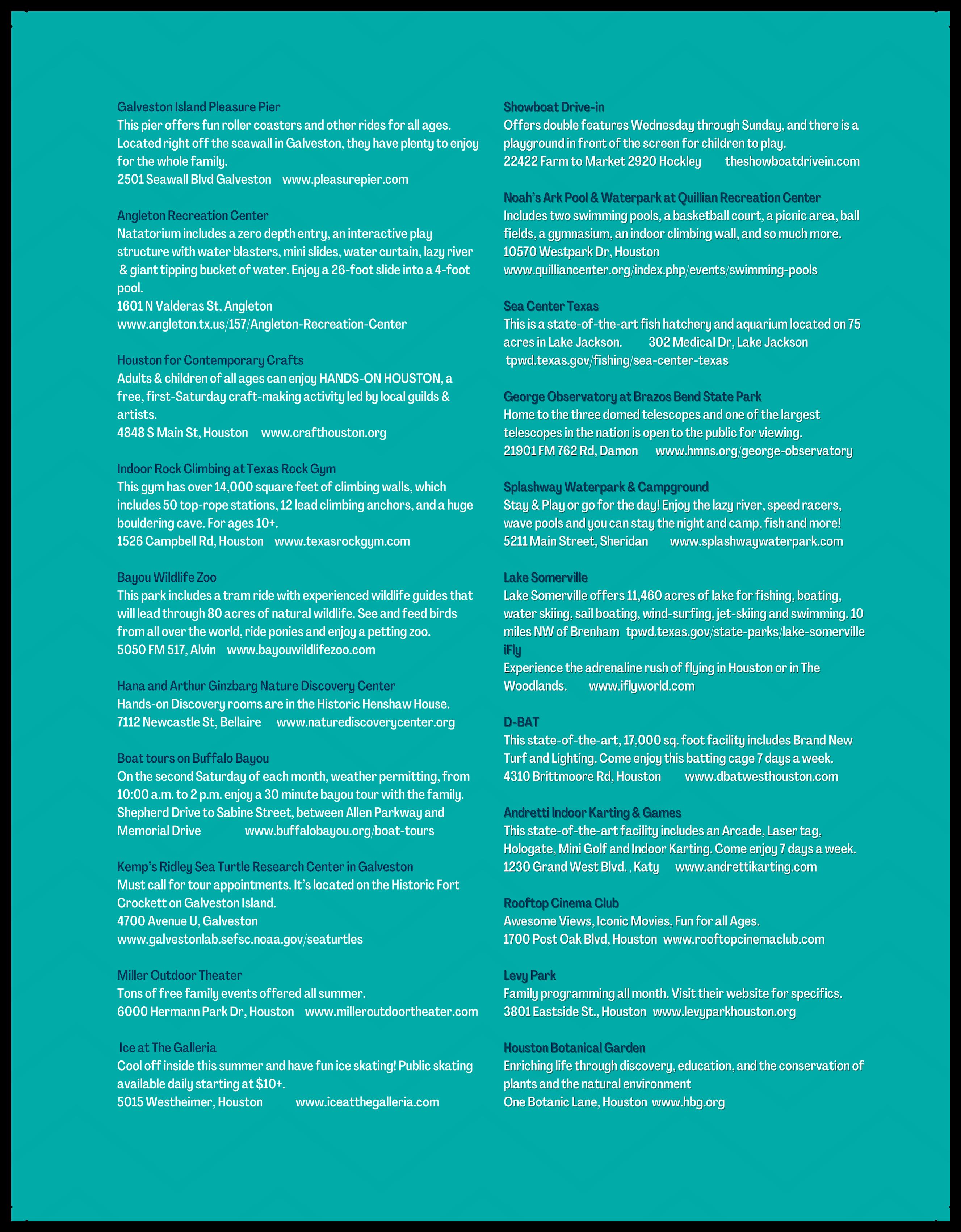 Galveston Island Pleasure Pier
This pier offers fun roller coasters and other rides for all ages. Located right off the seawall in Galveston, they have plenty to enjoy for the whole family.
2501 Seawall Blvd Galveston www.pleasurepier.com

Angleton Recreation Center
Natatorium includes a zero depth entry, an interactive play structure with water blasters, mini slides, water curtain, lazy river & giant tipping bucket of water. Enjoy a 26-foot slide into a 4-foot pool.
1601 N Valderas St, Angleton
www.angleton.tx.us/157/Angleton-Recreation-Center

Houston for Contemporary Crafts
Adults & children of all ages can enjoy HANDS-ON HOUSTON, a free, first-Saturday craft-making activity led by local guilds & artists.
4848 S Main St, Houston www.crafthouston.org

Indoor Rock Climbing at Texas Rock Gym
This gym has over 14,000 square feet of climbing walls, which includes 50 top-rope stations, 12 lead climbing anchors, and a huge bouldering cave. For ages 10+.
1526 Campbell Rd, Houston www.texasrockgym.com

Bayou Wildlife Zoo
This park includes a tram ride with experienced wildlife guides that will lead through 80 acres of natural wildlife. See and feed birds from all over the world, ride ponies and enjoy a petting zoo.
5050 FM 517, Alvin www.bayouwildlifezoo.com

Hana and Arthur Ginzbarg Nature Discovery Center
Hands-on Discovery rooms are in the Historic Henshaw House.
7112 Newcastle St, Bellaire www.naturediscoverycenter.org

Boat tours on Buffalo Bayou
On the second Saturday of each month, weather permitting, from 10:00 a.m. to 2 p.m. enjoy a 30 minute bayou tour with the family. Shepherd Drive to Sabine Street, between Allen Parkway and Memorial Drive www.buffalobayou.org/boat-tours

Kemp's Ridley Sea Turtle Research Center in Galveston
Must call for tour appointments. It's located on the Historic Fort Crockett on Galveston Island.
4700 Avenue U, Galveston
www.galvestonlab.sefsc.noaa.gov/seaturtles

Miller Outdoor Theater
Tons of free family events offered all summer.
6000 Hermann Park Dr, Houston www.milleroutdoortheater.com

Ice at The Galleria
Cool off inside this summer and have fun ice skating! Public skating available daily starting at $10+.
5015 Westheimer, Houston www.iceatthegalleria.com

Showboat Drive-in
Offers double features Wednesday through Sunday, and there is a playground in front of the screen for children to play.
22422 Farm to Market 2920 Hockley theshowboatdrivein.com

Noah's Ark Pool & Waterpark at Quillian Recreation Center
Includes two swimming pools, a basketball court, a picnic area, ball fields, a gymnasium, an indoor climbing wall, and so much more.
10570 Westpark Dr, Houston
www.quilliancenter.org/index.php/events/swimming-pools

Sea Center Texas
This is a state-of-the-art fish hatchery and aquarium located on 75 acres in Lake Jackson. 302 Medical Dr, Lake Jackson
tpwd.texas.gov/fishing/sea-center-texas

George Observatory at Brazos Bend State Park
Home to the three domed telescopes and one of the largest telescopes in the nation is open to the public for viewing.
21901 FM 762 Rd, Damon www.hmns.org/george-observatory

Splashway Waterpark & Campground
Stay & Play or go for the day! Enjoy the lazy river, speed racers, wave pools and you can stay the night and camp, fish and more!
5211 Main Street, Sheridan www.splashwaywaterpark.com

Lake Somerville
Lake Somerville offers 11,460 acres of lake for fishing, boating, water skiing, sail boating, wind-surfing, jet-skiing and swimming. 10 miles NW of Brenham tpwd.texas.gov/state-parks/lake-somerville
iFly
Experience the adrenaline rush of flying in Houston or in The Woodlands. www.iflyworld.com

D-BAT
This state-of-the-art, 17,000 sq. foot facility includes Brand New Turf and Lighting. Come enjoy this batting cage 7 days a week.
4310 Brittmoore Rd, Houston www.dbatwesthouston.com

Andretti Indoor Karting & Games
This state-of-the-art facility includes an Arcade, Laser tag, Hologate, Mini Golf and Indoor Karting. Come enjoy 7 days a week.
1230 Grand West Blvd. , Katy www.andrettikarting.com

Rooftop Cinema Club
Awesome Views, Iconic Movies, Fun for all Ages.
1700 Post Oak Blvd, Houston www.rooftopcinemaclub.com

Levy Park
Family programming all month. Visit their website for specifics.
3801 Eastside St., Houston www.levyparkhouston.org

Houston Botanical Garden
Enriching life through discovery, education, and the conservation of plants and the natural environment
One Botanic Lane, Houston www.hbg.org